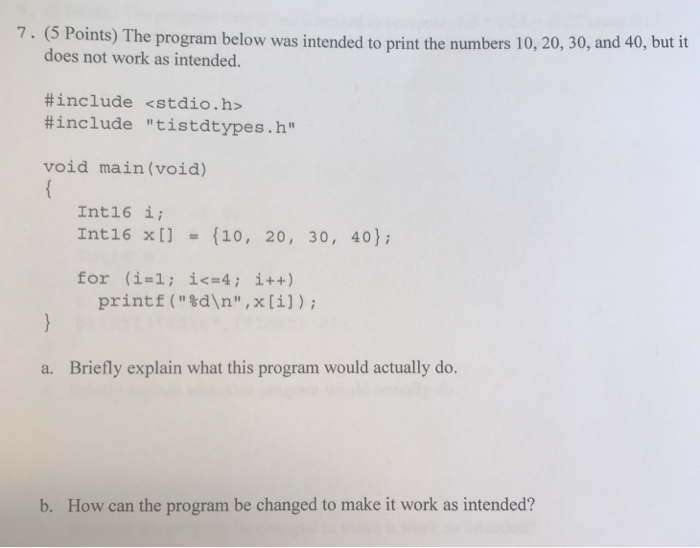 7. (5 Points) The program below was intended to print the numbers 10, 20, 30, and 40, but it does not work as intended.

#include <stdio.h>
#include "tistdtypes.h"

void main(void)
{
Int16 i;
Int16 x[] = {10, 20, 30, 40};

for (i=1; i<=4; i++)
printf("%d\n",x[i]);
}

a. Briefly explain what this program would actually do.

b. How can the program be changed to make it work as intended?